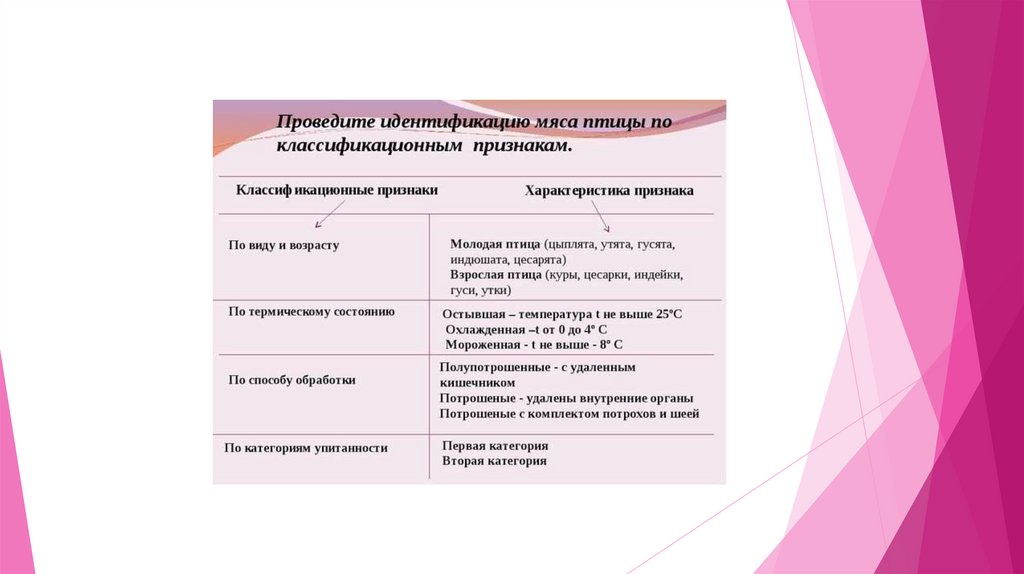 Проведите идентификацию мяса птицы по классификационным признакам.

| Классиф икационные признаки | Характеристика признака |
|---|---|
| По виду и возрасту | Молодая птица (цыплята, утята, гусята, индюшата, цесарята) Взрослая птица (куры, цесарки, индейки, гуси, утки) |
| По термическому состоянию | Остывшая – температура t не выше 25°С Охлажденная –t от 0 до 4° С Мороженная - t не выше - 8° С |
| По способу обработки | Полупотрошеные - с удаленным кишечником Потрошеные - удалены внутренние органы Потрошеные с комплектом потрохов и шеей |
| По категориям упитанности | Первая категория Вторая категория |